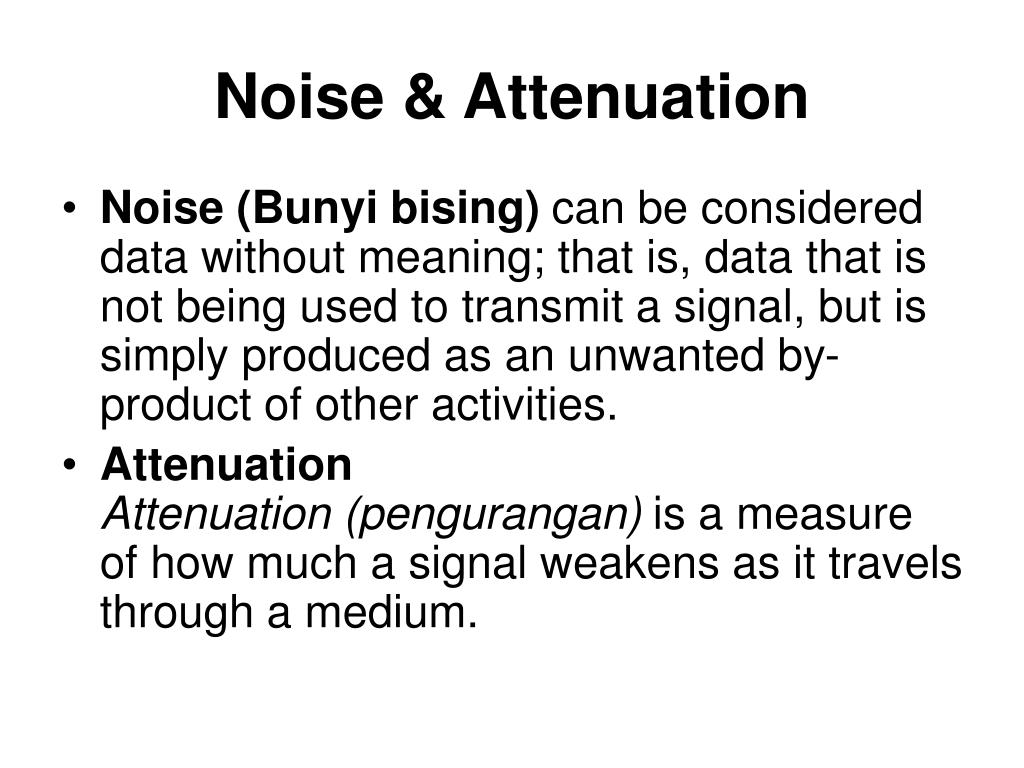 Noise & Attenuation

• Noise (Bunyi bising) can be considered data without meaning; that is, data that is not being used to transmit a signal, but is simply produced as an unwanted by-product of other activities.

• Attenuation
Attenuation (pengurangan) is a measure of how much a signal weakens as it travels through a medium.